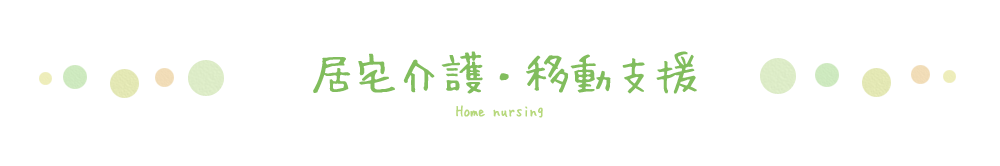 居宅介護・移動支援

Home nursing